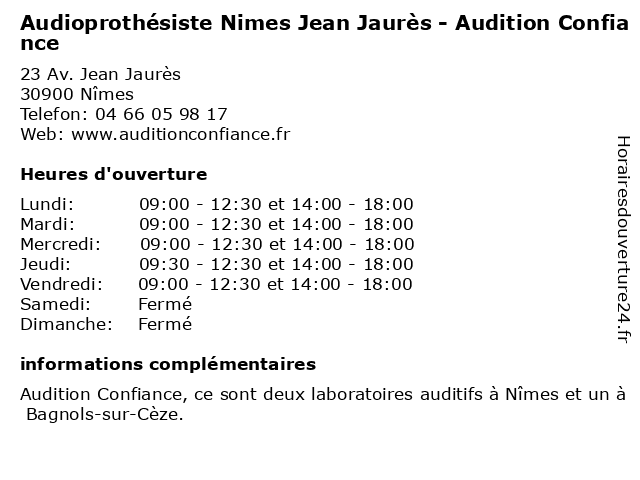 Audioprothésiste Nimes Jean Jaurès - Audition Confiance

23 Av. Jean Jaurès
30900 Nîmes
Telefon: 04 66 05 98 17
Web: www.auditionconfiance.fr

Heures d'ouverture

| | |
|---|---|
| Lundi: | 09:00 - 12:30 et 14:00 - 18:00 |
| Mardi: | 09:00 - 12:30 et 14:00 - 18:00 |
| Mercredi: | 09:00 - 12:30 et 14:00 - 18:00 |
| Jeudi: | 09:30 - 12:30 et 14:00 - 18:00 |
| Vendredi: | 09:00 - 12:30 et 14:00 - 18:00 |
| Samedi: | Fermé |
| Dimanche: | Fermé |

informations complémentaires

Audition Confiance, ce sont deux laboratoires auditifs à Nîmes et un à Bagnols-sur-Cèze.

Horairesdouverture24.fr